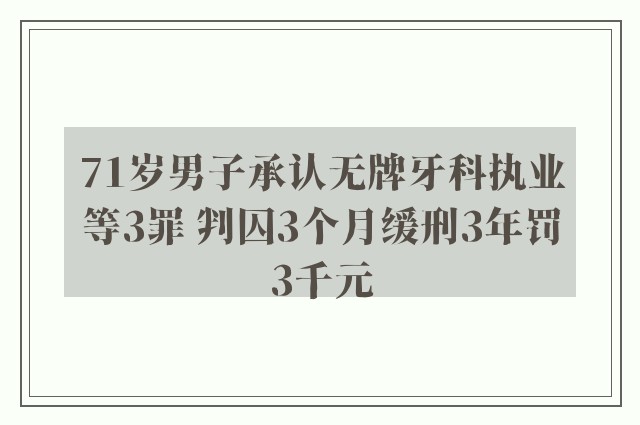 71岁男子承认无牌牙科执业等3罪 判囚3个月缓刑3年罚3千元